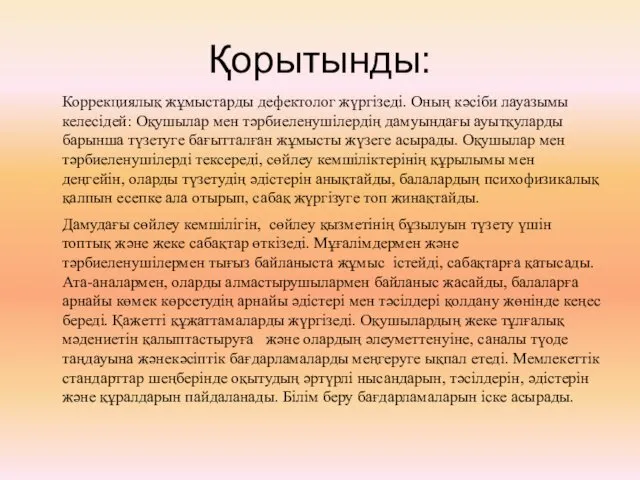 Қорытынды:

Коррекциялық жұмыстарды дефектолог жүргізеді. Оның кәсіби лауазымы келесідей: Оқушылар мен тәрбиеленушілердің дамуындағы ауытқуларды барынша түзетуге бағытталған жұмысты жүзеге асырады. Оқушылар мен тәрбиеленушілерді тексереді, сөйлеу кемшіліктерінің құрылымы мен деңгейін, оларды түзетудің әдістерін анықтайды, балалардың психофизикалық қалпын есепке ала отырып, сабақ жүргізуге топ жинақтайды.

Дамудағы сөйлеу кемшілігін, сөйлеу қызметінің бұзылуын түзету үшін топтық және жеке сабақтар өткізеді. Мұғалімдермен және тәрбиеленушілермен тығыз байланыста жұмыс істейді, сабақтарға қатысады. Ата-аналармен, оларды алмастырушылармен байланыс жасайды, балаларға арнайы көмек көрсетудің арнайы әдістері мен тәсілдері қолдану жөнінде кеңес береді. Қажетті құжаттамаларды жүргізеді. Оқушылардың жеке тұлғалық мәдениетін қалыптастыруға және олардың әлеуметтенуіне, саналы түоде таңдауына жәнекәсіптік бағдарламаларды меңгеруге ықпал етеді. Мемлекеттік стандарттар шеңберінде оқытудың әртүрлі нысандарын, тәсілдерін, әдістерін және құралдарын пайдаланады. Білім беру бағдарламаларын іске асырады.